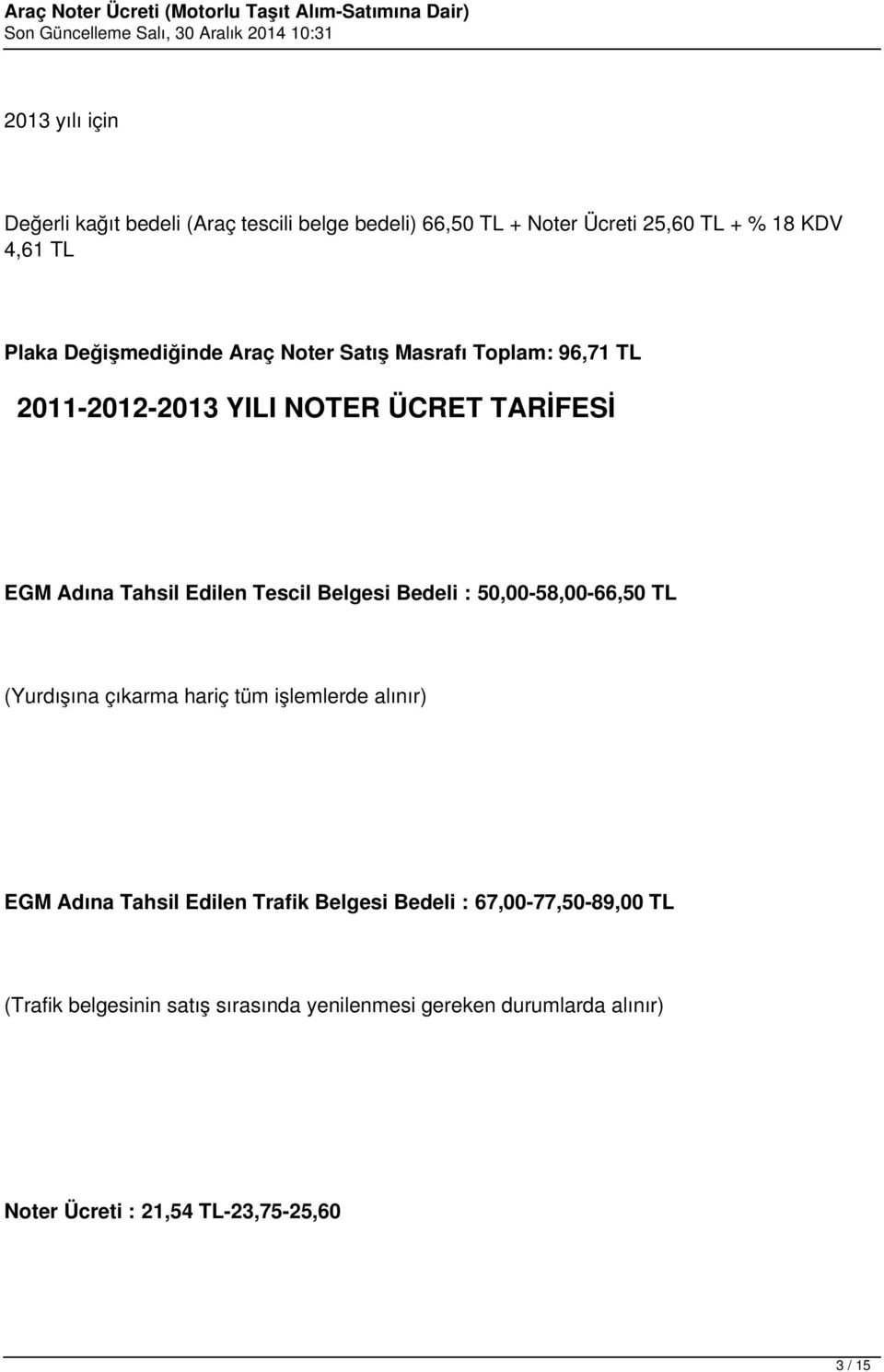 Araç Noter Ücreti (Motorlu Taşıt Alım-Satımına Dair)
Son Güncelleme Salı, 30 Aralık 2014 10:31

2013 yılı için

Değerli kağıt bedeli (Araç tescili belge bedeli) 66,50 TL + Noter Ücreti 25,60 TL + % 18 KDV 4,61 TL

Plaka Değişmediğinde Araç Noter Satış Masrafı Toplam: 96,71 TL

2011-2012-2013 YILI NOTER ÜCRET TARİFESİ

EGM Adına Tahsil Edilen Tescil Belgesi Bedeli : 50,00-58,00-66,50 TL

(Yurdışına çıkarma hariç tüm işlemlerde alınır)

EGM Adına Tahsil Edilen Trafik Belgesi Bedeli : 67,00-77,50-89,00 TL

(Trafik belgesinin satış sırasında yenilenmesi gereken durumlarda alınır)

Noter Ücreti : 21,54 TL-23,75-25,60

3 / 15